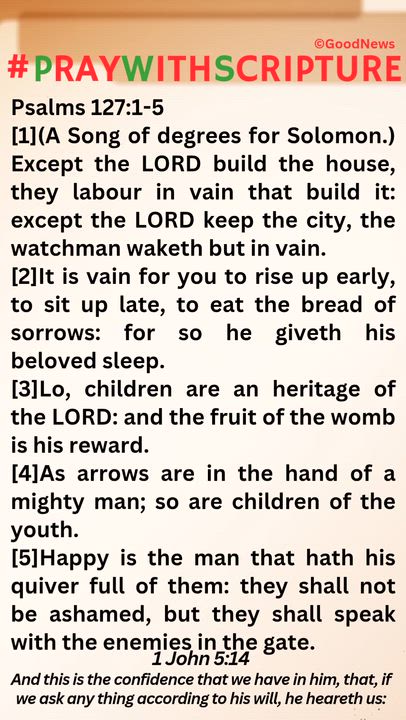 ©GoodNews

#PRAYWITHSCRIPTURE

Psalms 127:1-5
[1](A Song of degrees for Solomon.) Except the LORD build the house, they labour in vain that build it: except the LORD keep the city, the watchman waketh but in vain.
[2]It is vain for you to rise up early, to sit up late, to eat the bread of sorrows: for so he giveth his beloved sleep.
[3]Lo, children are an heritage of the LORD: and the fruit of the womb is his reward.
[4]As arrows are in the hand of a mighty man; so are children of the youth.
[5]Happy is the man that hath his quiver full of them: they shall not be ashamed, but they shall speak with the enemies in the gate.

1 John 5:14
And this is the confidence that we have in him, that, if we ask any thing according to his will, he heareth us: